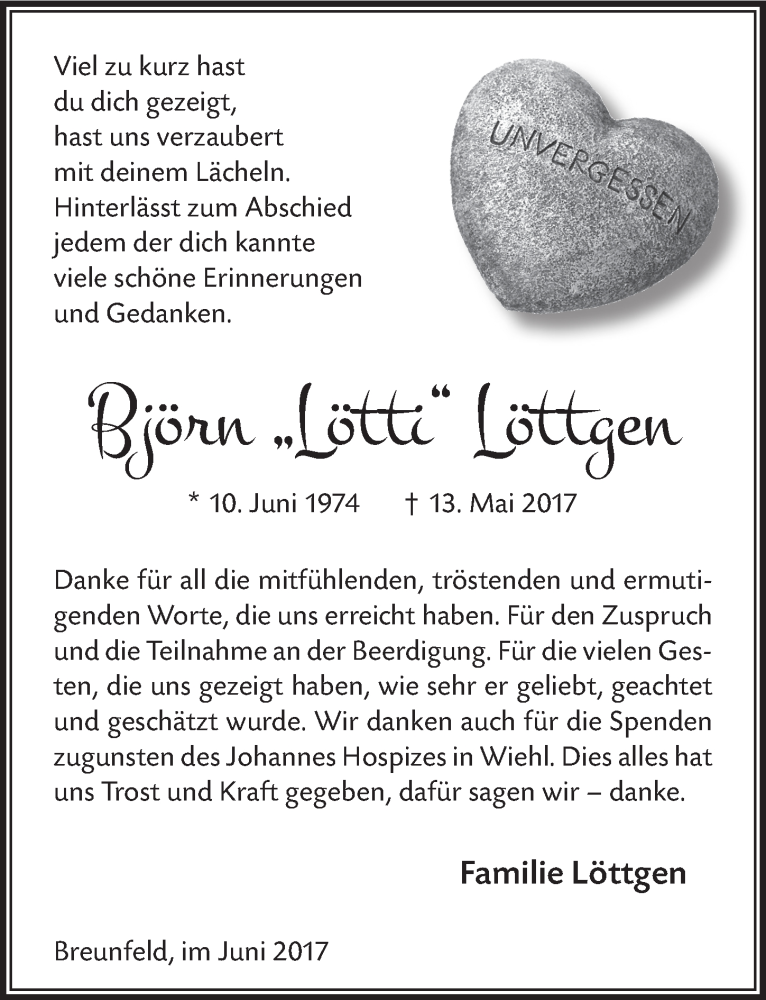 Viel zu kurz hast
du dich gezeigt,
hast uns verzaubert
mit deinem Lächeln.
Hinterlässt zum Abschied
jedem der dich kannte
viele schöne Erinnerungen
und Gedanken.

UNVERGESSEN

Björn „Lötti“ Löttgen

* 10. Juni 1974 † 13. Mai 2017

Danke für all die mitfühlenden, tröstenden und ermutigenden Worte, die uns erreicht haben. Für den Zuspruch und die Teilnahme an der Beerdigung. Für die vielen Gesten, die uns gezeigt haben, wie sehr er geliebt, geachtet und geschätzt wurde. Wir danken auch für die Spenden zugunsten des Johannes Hospizes in Wiehl. Dies alles hat uns Trost und Kraft gegeben, dafür sagen wir – danke.

Familie Löttgen

Breunfeld, im Juni 2017